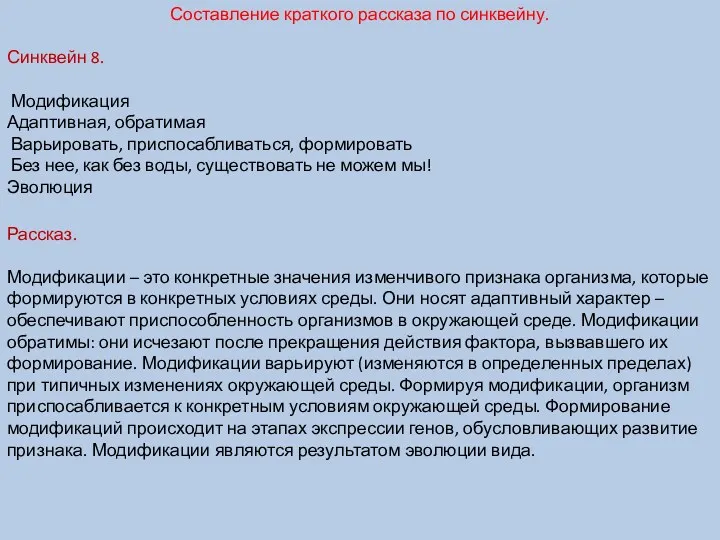 Составление краткого рассказа по синквейну.

Синквейн 8.

Модификация
Адаптивная, обратимая
Варьировать, приспосабливаться, формировать
Без нее, как без воды, существовать не можем мы!
Эволюция

Рассказ.

Модификации – это конкретные значения изменчивого признака организма, которые формируются в конкретных условиях среды. Они носят адаптивный характер – обеспечивают приспособленность организмов в окружающей среде. Модификации обратимы: они исчезают после прекращения действия фактора, вызвавшего их формирование. Модификации варьируют (изменяются в определенных пределах) при типичных изменениях окружающей среды. Формируя модификации, организм приспосабливается к конкретным условиям окружающей среды. Формирование модификаций происходит на этапах экспрессии генов, обусловливающих развитие признака. Модификации являются результатом эволюции вида.